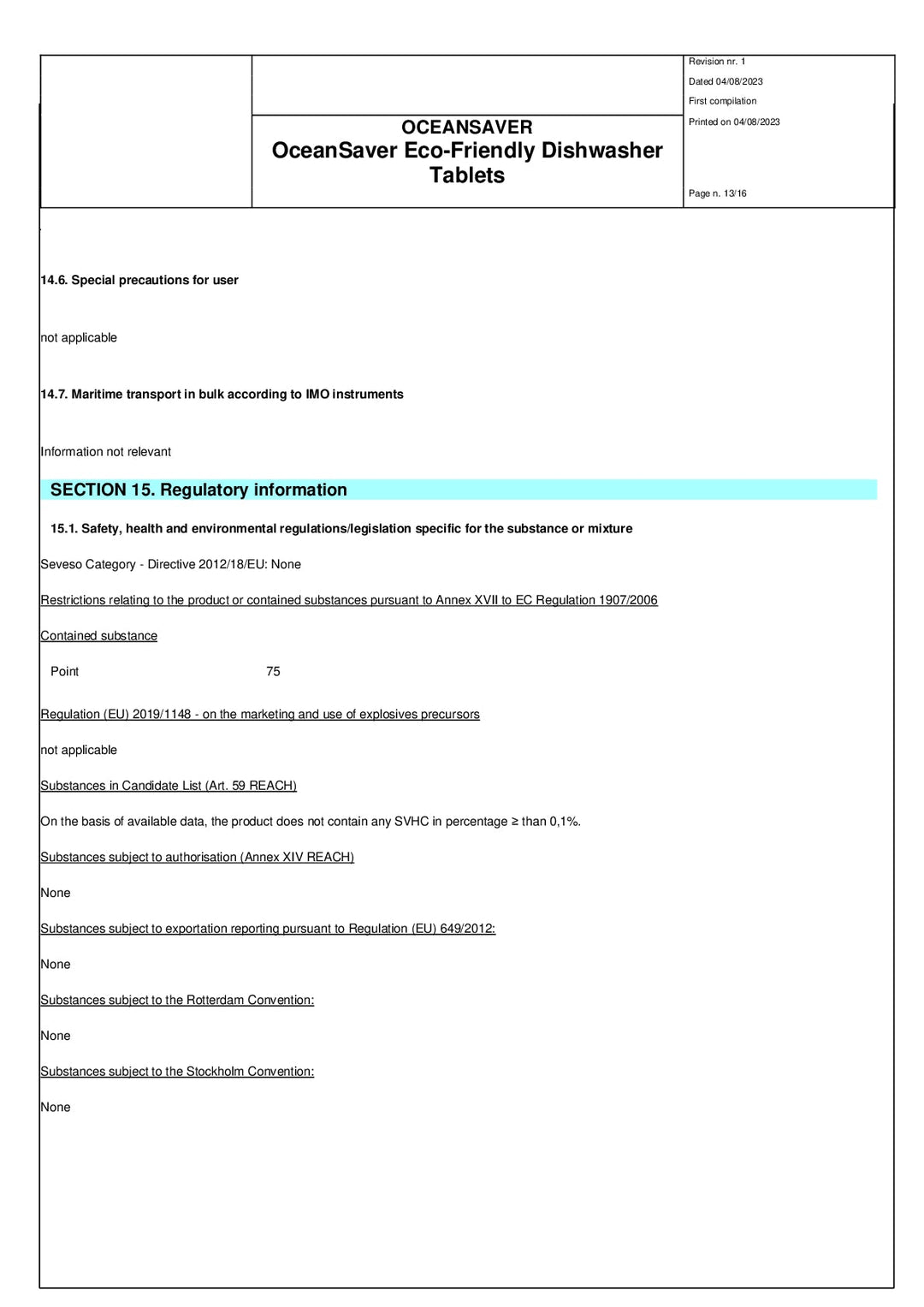 OCEANSAVER
OceanSaver Eco-Friendly Dishwasher Tablets

Revision nr. 1
Dated 04/08/2023
First compilation
Printed on 04/08/2023

Page n. 13/16

14.6. Special precautions for user

not applicable

14.7. Maritime transport in bulk according to IMO instruments

Information not relevant

SECTION 15. Regulatory information

15.1. Safety, health and environmental regulations/legislation specific for the substance or mixture

Seveso Category - Directive 2012/18/EU: None

Restrictions relating to the product or contained substances pursuant to Annex XVII to EC Regulation 1907/2006

Contained substance

Point 75

Regulation (EU) 2019/1148 - on the marketing and use of explosives precursors

not applicable

Substances in Candidate List (Art. 59 REACH)

On the basis of available data, the product does not contain any SVHC in percentage ≥ than 0,1%.

Substances subject to authorisation (Annex XIV REACH)

None

Substances subject to exportation reporting pursuant to Regulation (EU) 649/2012:

None

Substances subject to the Rotterdam Convention:

None

Substances subject to the Stockholm Convention:

None